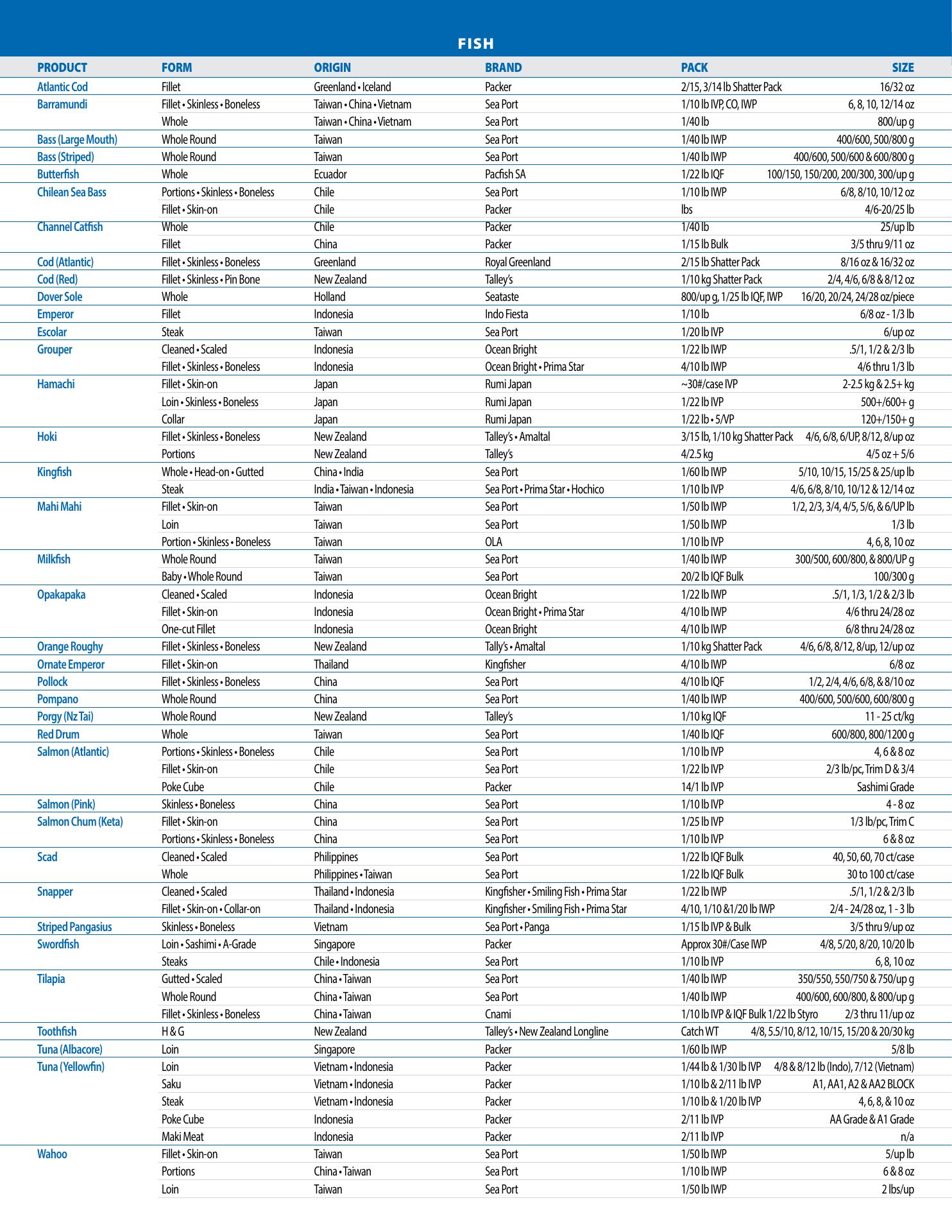 FISH

| PRODUCT | FORM | ORIGIN | BRAND | PACK | SIZE |
|---|---|---|---|---|---|
| Atlantic Cod | Fillet | Greenland • Iceland | Packer | 2/15, 3/14 lb Shatter Pack | 16/32 oz |
| Barramundi | Fillet • Skinless • Boneless | Taiwan • China • Vietnam | Sea Port | 1/10 lb IVP, CO, IWP | 6, 8, 10, 12/14 oz |
| | Whole | Taiwan • China • Vietnam | Sea Port | 1/40 lb | 800/up g |
| Bass (Large Mouth) | Whole Round | Taiwan | Sea Port | 1/40 lb IWP | 400/600, 500/800 g |
| Bass (Striped) | Whole Round | Taiwan | Sea Port | 1/40 lb IWP | 400/600, 500/600 & 600/800 g |
| Butterfish | Whole | Ecuador | Pacfish SA | 1/22 lb IQF | 100/150, 150/200, 200/300, 300/up g |
| Chilean Sea Bass | Portions • Skinless • Boneless | Chile | Sea Port | 1/10 lb IWP | 6/8, 8/10, 10/12 oz |
| | Fillet • Skin-on | Chile | Packer | lbs | 4/6-20/25 lb |
| Channel Catfish | Whole | Chile | Packer | 1/40 lb | 25/up lb |
| | Fillet | China | Packer | 1/15 lb Bulk | 3/5 thru 9/11 oz |
| Cod (Atlantic) | Fillet • Skinless • Boneless | Greenland | Royal Greenland | 2/15 lb Shatter Pack | 8/16 oz & 16/32 oz |
| Cod (Red) | Fillet • Skinless • Pin Bone | New Zealand | Talley's | 1/10 kg Shatter Pack | 2/4, 4/6, 6/8 & 8/12 oz |
| Dover Sole | Whole | Holland | Seataste | 800/up g, 1/25 lb IQF, IWP | 16/20, 20/24, 24/28 oz/piece |
| Emperor | Fillet | Indonesia | Indo Fiesta | 1/10 lb | 6/8 oz - 1/3 lb |
| Escolar | Steak | Taiwan | Sea Port | 1/20 lb IVP | 6/up oz |
| Grouper | Cleaned • Scaled | Indonesia | Ocean Bright | 1/22 lb IWP | .5/1, 1/2 & 2/3 lb |
| | Fillet • Skinless • Boneless | Indonesia | Ocean Bright • Prima Star | 4/10 lb IWP | 4/6 thru 1/3 lb |
| Hamachi | Fillet • Skin-on | Japan | Rumi Japan | ~30#/case IVP | 2-2.5 kg & 2.5+ kg |
| | Loin • Skinless • Boneless | Japan | Rumi Japan | 1/22 lb IVP | 500+/600+ g |
| | Collar | Japan | Rumi Japan | 1/22 lb • 5/VP | 120+/150+ g |
| Hoki | Fillet • Skinless • Boneless | New Zealand | Talley's • Amaltal | 3/15 lb, 1/10 kg Shatter Pack | 4/6, 6/8, 6/UP, 8/12, 8/up oz |
| | Portions | New Zealand | Talley's | 4/2.5 kg | 4/5 oz + 5/6 |
| Kingfish | Whole • Head-on • Gutted | China • India | Sea Port | 1/60 lb IWP | 5/10, 10/15, 15/25 & 25/up lb |
| | Steak | India • Taiwan • Indonesia | Sea Port • Prima Star • Hochico | 1/10 lb IVP | 4/6, 6/8, 8/10, 10/12 & 12/14 oz |
| Mahi Mahi | Fillet • Skin-on | Taiwan | Sea Port | 1/50 lb IWP | 1/2, 2/3, 3/4, 4/5, 5/6, & 6/UP lb |
| | Loin | Taiwan | Sea Port | 1/50 lb IWP | 1/3 lb |
| | Portion • Skinless • Boneless | Taiwan | OLA | 1/10 lb IVP | 4, 6, 8, 10 oz |
| Milkfish | Whole Round | Taiwan | Sea Port | 1/40 lb IWP | 300/500, 600/800, & 800/UP g |
| | Baby • Whole Round | Taiwan | Sea Port | 20/2 lb IQF Bulk | 100/300 g |
| Opakapaka | Cleaned • Scaled | Indonesia | Ocean Bright | 1/22 lb IWP | .5/1, 1/3, 1/2 & 2/3 lb |
| | Fillet • Skin-on | Indonesia | Ocean Bright • Prima Star | 4/10 lb IWP | 4/6 thru 24/28 oz |
| | One-cut Fillet | Indonesia | Ocean Bright | 4/10 lb IWP | 6/8 thru 24/28 oz |
| Orange Roughy | Fillet • Skinless • Boneless | New Zealand | Tally's • Amaltal | 1/10 kg Shatter Pack | 4/6, 6/8, 8/12, 8/up, 12/up oz |
| Ornate Emperor | Fillet • Skin-on | Thailand | Kingfisher | 4/10 lb IWP | 6/8 oz |
| Pollock | Fillet • Skinless • Boneless | China | Sea Port | 4/10 lb IQF | 1/2, 2/4, 4/6, 6/8, & 8/10 oz |
| Pompano | Whole Round | China | Sea Port | 1/40 lb IWP | 400/600, 500/600, 600/800 g |
| Porgy (Nz Tai) | Whole Round | New Zealand | Talley's | 1/10 kg IQF | 11 - 25 ct/kg |
| Red Drum | Whole | Taiwan | Sea Port | 1/40 lb IQF | 600/800, 800/1200 g |
| Salmon (Atlantic) | Portions • Skinless • Boneless | Chile | Sea Port | 1/10 lb IVP | 4, 6 & 8 oz |
| | Fillet • Skin-on | Chile | Sea Port | 1/22 lb IVP | 2/3 lb/pc, Trim D & 3/4 |
| | Poke Cube | Chile | Packer | 14/1 lb IVP | Sashimi Grade |
| Salmon (Pink) | Skinless • Boneless | China | Sea Port | 1/10 lb IVP | 4 - 8 oz |
| Salmon Chum (Keta) | Fillet • Skin-on | China | Sea Port | 1/25 lb IVP | 1/3 lb/pc, Trim C |
| | Portions • Skinless • Boneless | China | Sea Port | 1/10 lb IVP | 6 & 8 oz |
| Scad | Cleaned • Scaled | Philippines | Sea Port | 1/22 lb IQF Bulk | 40, 50, 60, 70 ct/case |
| | Whole | Philippines • Taiwan | Sea Port | 1/22 lb IQF Bulk | 30 to 100 ct/case |
| Snapper | Cleaned • Scaled | Thailand • Indonesia | Kingfisher • Smiling Fish • Prima Star | 1/22 lb IWP | .5/1, 1/2 & 2/3 lb |
| | Fillet • Skin-on • Collar-on | Thailand • Indonesia | Kingfisher • Smiling Fish • Prima Star | 4/10, 1/10 &1/20 lb IWP | 2/4 - 24/28 oz, 1 - 3 lb |
| Striped Pangasius | Skinless • Boneless | Vietnam | Sea Port • Panga | 1/15 lb IVP & Bulk | 3/5 thru 9/up oz |
| Swordfish | Loin • Sashimi • A-Grade | Singapore | Packer | Approx 30#/Case IWP | 4/8, 5/20, 8/20, 10/20 lb |
| | Steaks | Chile • Indonesia | Sea Port | 1/10 lb IVP | 6, 8, 10 oz |
| Tilapia | Gutted • Scaled | China • Taiwan | Sea Port | 1/40 lb IWP | 350/550, 550/750 & 750/up g |
| | Whole Round | China • Taiwan | Sea Port | 1/40 lb IWP | 400/600, 600/800, & 800/up g |
| | Fillet • Skinless • Boneless | China • Taiwan | Cnami | 1/10 lb IVP & IQF Bulk 1/22 lb Styro | 2/3 thru 11/up oz |
| Toothfish | H & G | New Zealand | Talley's • New Zealand Longline | Catch WT | 4/8, 5.5/10, 8/12, 10/15, 15/20 & 20/30 kg |
| Tuna (Albacore) | Loin | Singapore | Packer | 1/60 lb IWP | 5/8 lb |
| Tuna (Yellowfin) | Loin | Vietnam • Indonesia | Packer | 1/44 lb & 1/30 lb IVP | 4/8 & 8/12 lb (Indo), 7/12 (Vietnam) |
| | Saku | Vietnam • Indonesia | Packer | 1/10 lb & 2/11 lb IVP | A1, AA1, A2 & AA2 BLOCK |
| | Steak | Vietnam • Indonesia | Packer | 1/10 lb & 1/20 lb IVP | 4, 6, 8, & 10 oz |
| | Poke Cube | Indonesia | Packer | 2/11 lb IVP | AA Grade & A1 Grade |
| | Maki Meat | Indonesia | Packer | 2/11 lb IVP | n/a |
| Wahoo | Fillet • Skin-on | Taiwan | Sea Port | 1/50 lb IWP | 5/up lb |
| | Portions | China • Taiwan | Sea Port | 1/10 lb IWP | 6 & 8 oz |
| | Loin | Taiwan | Sea Port | 1/50 lb IWP | 2 lbs/up |